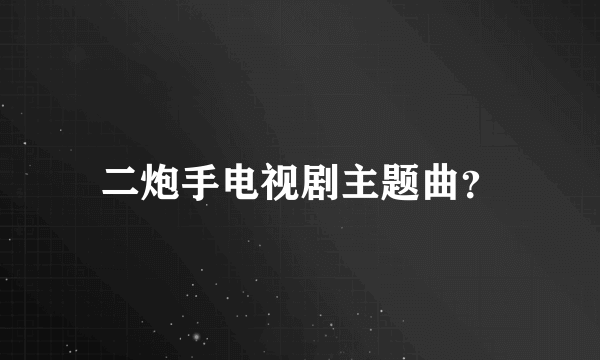 二炮手电视剧主题曲?